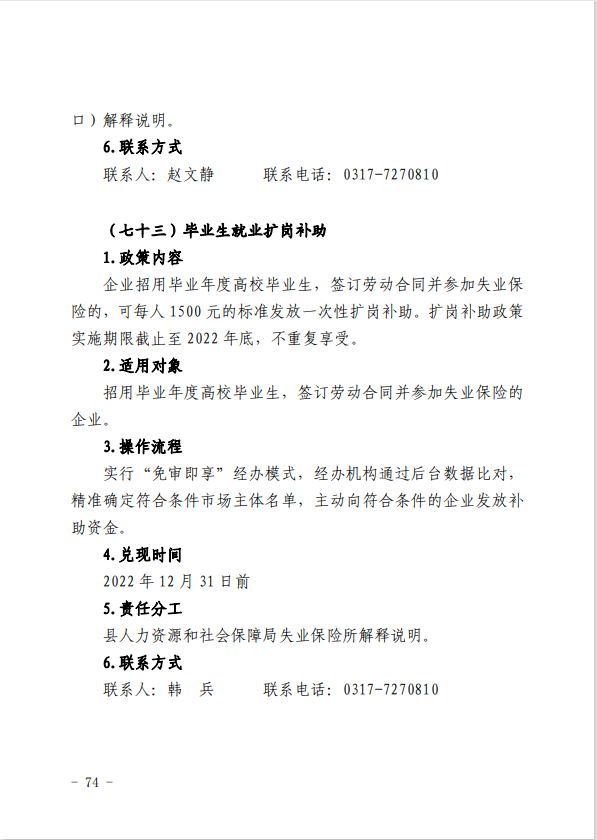 口）解释说明。

6.联系方式

联系人：赵文静　　联系电话：0317-7270810

（七十三）毕业生就业扩岗补助

1.政策内容

企业招用毕业年度高校毕业生，签订劳动合同并参加失业保险的，可每人1500元的标准发放一次性扩岗补助。扩岗补助政策实施期限截止至2022年底，不重复享受。

2.适用对象

招用毕业年度高校毕业生，签订劳动合同并参加失业保险的企业。

3.操作流程

实行“免审即享”经办模式，经办机构通过后台数据比对，精准确定符合条件市场主体名单，主动向符合条件的企业发放补助资金。

4.兑现时间

2022年12月31日前

5.责任分工

县人力资源和社会保障局失业保险所解释说明。

6.联系方式

联系人：韩　兵　　联系电话：0317-7270810

- 74 -